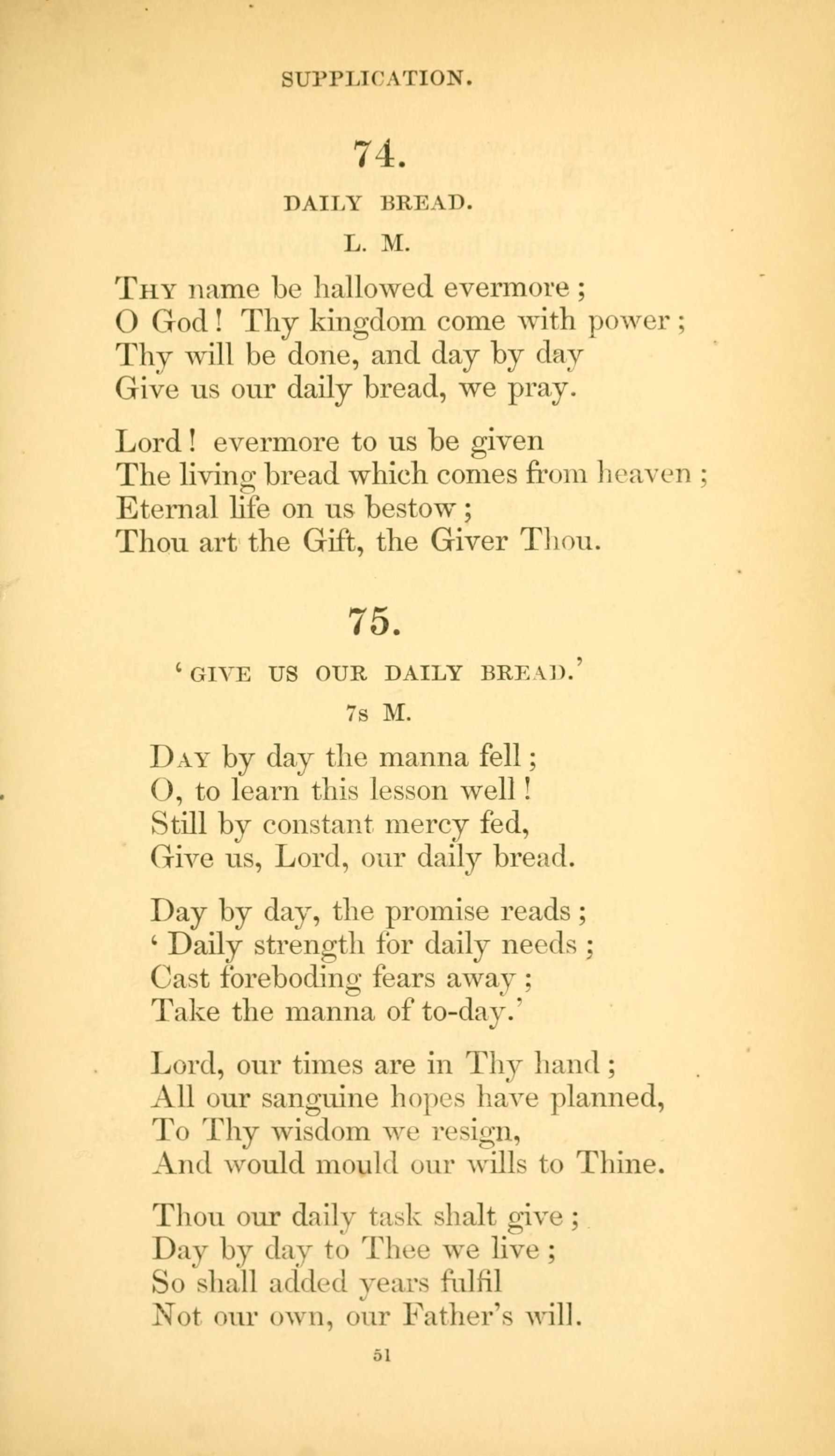 SUPPLICATION.

74.

DAILY BREAD.

L. M.

Thy name be hallowed evermore;
O God! Thy kingdom come with power;
Thy will be done, and day by day
Give us our daily bread, we pray.

Lord! evermore to us be given
The living bread which comes from heaven;
Eternal life on us bestow;
Thou art the Gift, the Giver Thou.

75.

'GIVE US OUR DAILY BREAD.'

7s M.

Day by day the manna fell;
O, to learn this lesson well!
Still by constant mercy fed,
Give us, Lord, our daily bread.

Day by day, the promise reads;
'Daily strength for daily needs;
Cast foreboding fears away;
Take the manna of to-day.'

Lord, our times are in Thy hand;
All our sanguine hopes have planned,
To Thy wisdom we resign,
And would mould our wills to Thine.

Thou our daily task shalt give;
Day by day to Thee we live;
So shall added years fulfil
Not our own, our Father's will.

51